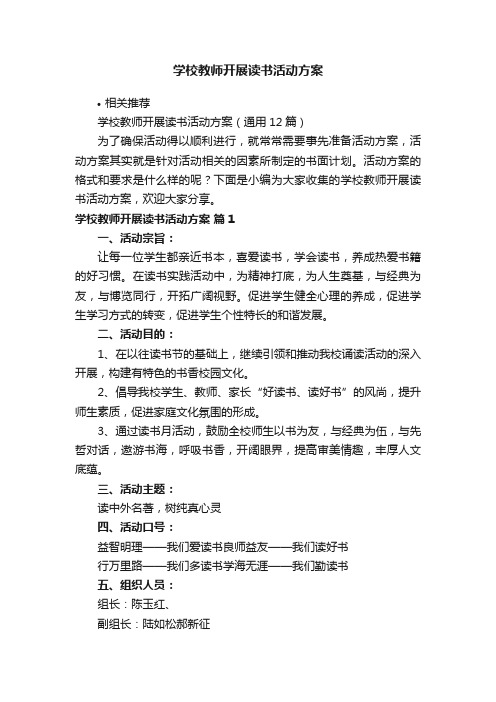 学校教师开展读书活动方案

• 相关推荐

学校教师开展读书活动方案（通用12篇）

为了确保活动得以顺利进行，就常常需要事先准备活动方案，活动方案其实就是针对活动相关的因素所制定的书面计划。活动方案的格式和要求是什么样的呢？下面是小编为大家收集的学校教师开展读书活动方案，欢迎大家分享。

学校教师开展读书活动方案 篇1

一、活动宗旨：

让每一位学生都亲近书本，喜爱读书，学会读书，养成热爱书籍的好习惯。在读书实践活动中，为精神打底，为人生奠基，与经典为友，与博览同行，开拓广阔视野。促进学生健全心理的养成，促进学生学习方式的转变，促进学生个性特长的和谐发展。

二、活动目的：

1、在以往读书节的基础上，继续引领和推动我校诵读活动的深入开展，构建有特色的书香校园文化。

2、倡导我校学生、教师、家长“好读书、读好书”的风尚，提升师生素质，促进家庭文化氛围的形成。

3、通过读书月活动，鼓励全校师生以书为友，与经典为伍，与先哲对话，遨游书海，呼吸书香，开阔眼界，提高审美情趣，丰厚人文底蕴。

三、活动主题：

读中外名著，树纯真心灵

四、活动口号：

益智明理——我们爱读书良师益友——我们读好书

行万里路——我们多读书学海无涯——我们勤读书

五、组织人员：

组长：陈玉红、

副组长：陆如松郝新征